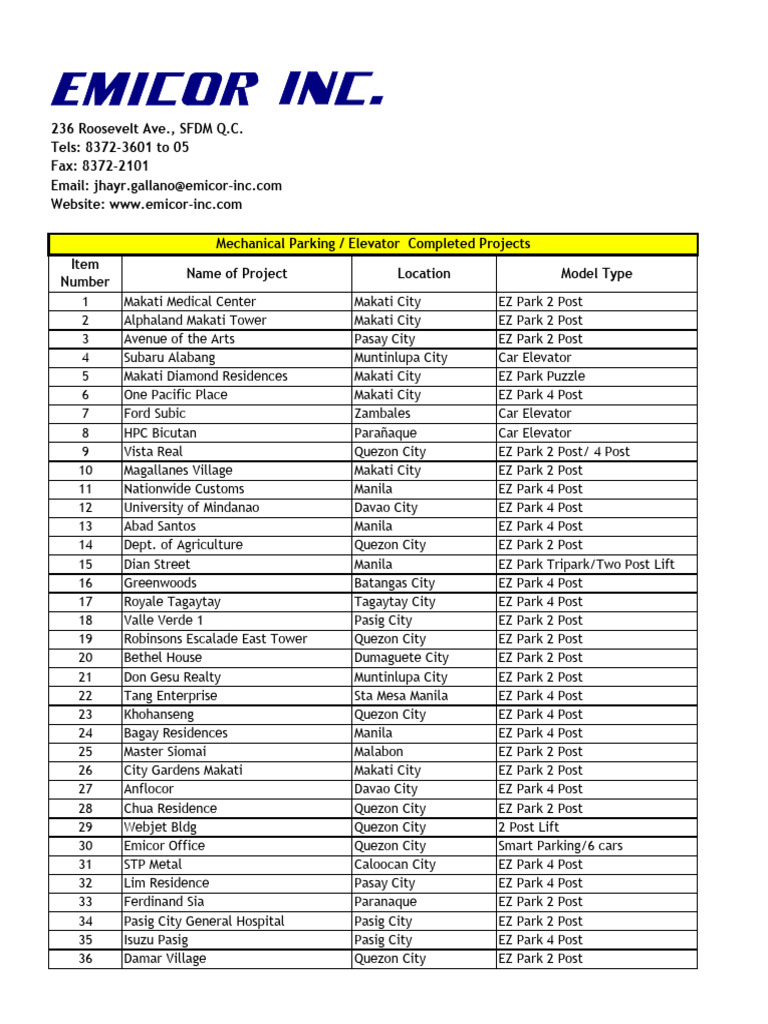 EMICOR INC.

236 Roosevelt Ave., SFDM Q.C.
Tels: 8372-3601 to 05
Fax: 8372-2101
Email: jhayr.gallano@emicor-inc.com
Website: www.emicor-inc.com

Mechanical Parking / Elevator Completed Projects

| Item Number | Name of Project | Location | Model Type |
|---|---|---|---|
| 1 | Makati Medical Center | Makati City | EZ Park 2 Post |
| 2 | Alphaland Makati Tower | Makati City | EZ Park 2 Post |
| 3 | Avenue of the Arts | Pasay City | EZ Park 2 Post |
| 4 | Subaru Alabang | Muntinlupa City | Car Elevator |
| 5 | Makati Diamond Residences | Makati City | EZ Park Puzzle |
| 6 | One Pacific Place | Makati City | EZ Park 4 Post |
| 7 | Ford Subic | Zambales | Car Elevator |
| 8 | HPC Bicutan | Parañaque | Car Elevator |
| 9 | Vista Real | Quezon City | EZ Park 2 Post/ 4 Post |
| 10 | Magallanes Village | Makati City | EZ Park 2 Post |
| 11 | Nationwide Customs | Manila | EZ Park 4 Post |
| 12 | University of Mindanao | Davao City | EZ Park 4 Post |
| 13 | Abad Santos | Manila | EZ Park 4 Post |
| 14 | Dept. of Agriculture | Quezon City | EZ Park 2 Post |
| 15 | Dian Street | Manila | EZ Park Tripark/Two Post Lift |
| 16 | Greenwoods | Batangas City | EZ Park 4 Post |
| 17 | Royale Tagaytay | Tagaytay City | EZ Park 4 Post |
| 18 | Valle Verde 1 | Pasig City | EZ Park 2 Post |
| 19 | Robinsons Escalade East Tower | Quezon City | EZ Park 2 Post |
| 20 | Bethel House | Dumaguete City | EZ Park 2 Post |
| 21 | Don Gesu Realty | Muntinlupa City | EZ Park 2 Post |
| 22 | Tang Enterprise | Sta Mesa Manila | EZ Park 4 Post |
| 23 | Khohanseng | Quezon City | EZ Park 4 Post |
| 24 | Bagay Residences | Manila | EZ Park 4 Post |
| 25 | Master Siomai | Malabon | EZ Park 2 Post |
| 26 | City Gardens Makati | Makati City | EZ Park 2 Post |
| 27 | Anflocor | Davao City | EZ Park 4 Post |
| 28 | Chua Residence | Quezon City | EZ Park 2 Post |
| 29 | Webjet Bldg | Quezon City | 2 Post Lift |
| 30 | Emicor Office | Quezon City | Smart Parking/6 cars |
| 31 | STP Metal | Caloocan City | EZ Park 4 Post |
| 32 | Lim Residence | Pasay City | EZ Park 4 Post |
| 33 | Ferdinand Sia | Paranaque | EZ Park 2 Post |
| 34 | Pasig City General Hospital | Pasig City | EZ Park 2 Post |
| 35 | Isuzu Pasig | Pasig City | EZ Park 4 Post |
| 36 | Damar Village | Quezon City | EZ Park 2 Post |